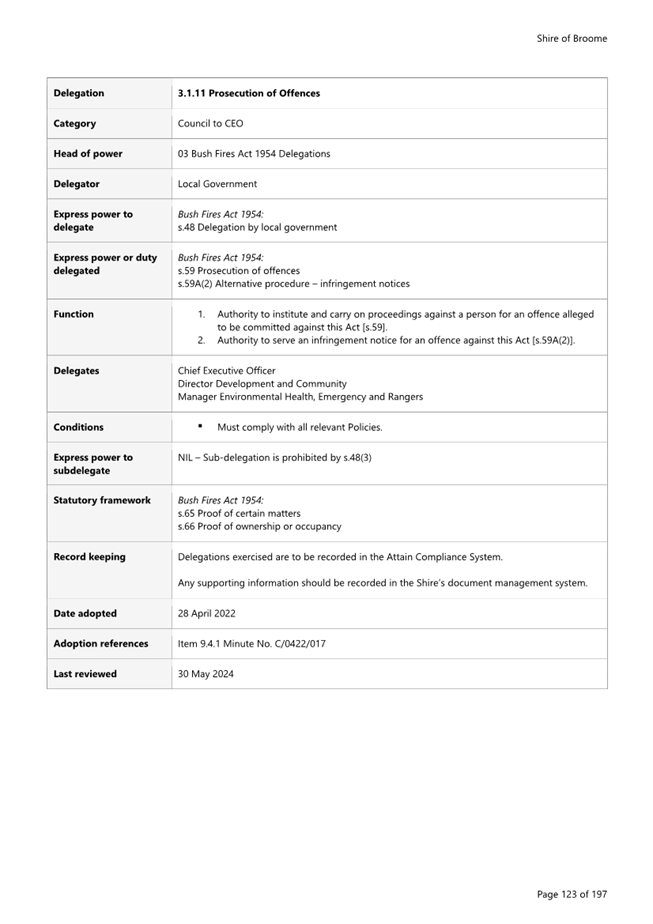 Shire of Broome

| Delegation | 3.1.11 Prosecution of Offences |
|---|---|
| Category | Council to CEO |
| Head of power | 03 Bush Fires Act 1954 Delegations |
| Delegator | Local Government |
| Express power to delegate | Bush Fires Act 1954: s.48 Delegation by local government |
| Express power or duty delegated | Bush Fires Act 1954: s.59 Prosecution of offences s.59A(2) Alternative procedure – infringement notices |
| Function | 1. Authority to institute and carry on proceedings against a person for an offence alleged to be committed against this Act [s.59]. 2. Authority to serve an infringement notice for an offence against this Act [s.59A(2)]. |
| Delegates | Chief Executive Officer Director Development and Community Manager Environmental Health, Emergency and Rangers |
| Conditions | ▪ Must comply with all relevant Policies. |
| Express power to subdelegate | NIL – Sub-delegation is prohibited by s.48(3) |
| Statutory framework | Bush Fires Act 1954: s.65 Proof of certain matters s.66 Proof of ownership or occupancy |
| Record keeping | Delegations exercised are to be recorded in the Attain Compliance System. Any supporting information should be recorded in the Shire's document management system. |
| Date adopted | 28 April 2022 |
| Adoption references | Item 9.4.1 Minute No. C/0422/017 |
| Last reviewed | 30 May 2024 |

Page 123 of 197